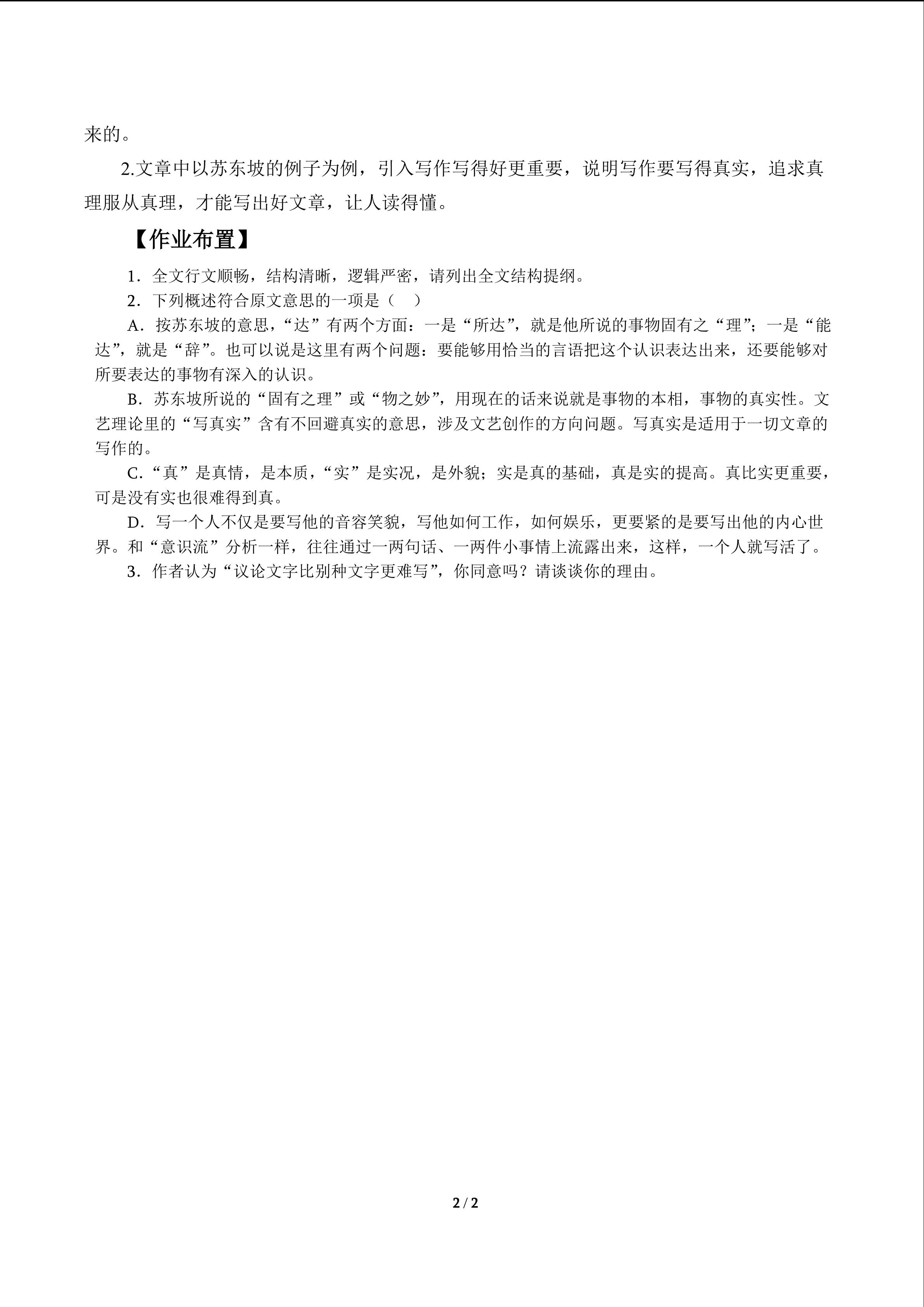 来的。

2.文章中以苏东坡的例子为例，引入写作写得好更重要，说明写作要写得真实，追求真理服从真理，才能写出好文章，让人读得懂。

【作业布置】

1．全文行文顺畅，结构清晰，逻辑严密，请列出全文结构提纲。

2．下列概述符合原文意思的一项是（　）

A．按苏东坡的意思，“达”有两个方面：一是“所达”，就是他所说的事物固有之“理”；一是“能达”，就是“辞”。也可以说是这里有两个问题：要能够用恰当的言语把这个认识表达出来，还要能够对所要表达的事物有深入的认识。

B．苏东坡所说的“固有之理”或“物之妙”，用现在的话来说就是事物的本相，事物的真实性。文艺理论里的“写真实”含有不回避真实的意思，涉及文艺创作的方向问题。写真实是适用于一切文章的写作的。

C.“真”是真情，是本质，“实”是实况，是外貌；实是真的基础，真是实的提高。真比实更重要，可是没有实也很难得到真。

D．写一个人不仅是要写他的音容笑貌，写他如何工作，如何娱乐，更要紧的是要写出他的内心世界。和“意识流”分析一样，往往通过一两句话、一两件小事情上流露出来，这样，一个人就写活了。

3．作者认为“议论文字比别种文字更难写”，你同意吗？请谈谈你的理由。

2 / 2